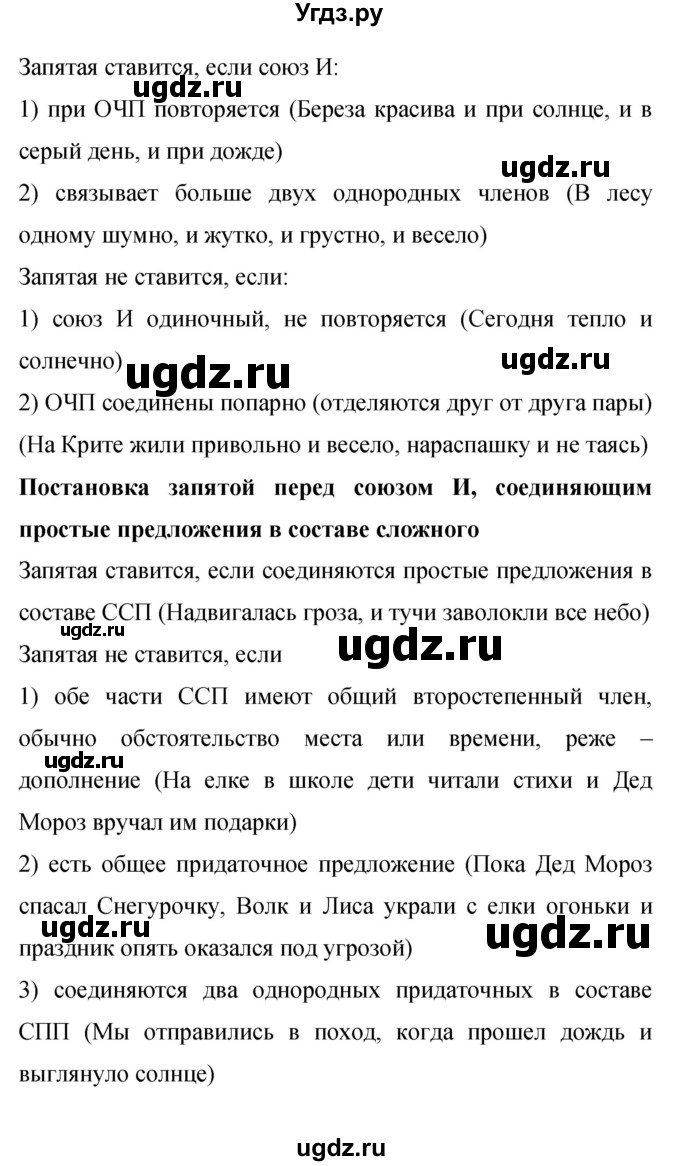 Угдз.ру

Запятая ставится, если союз И:

1) при ОЧП повторяется (Береза красива и при солнце, и в серый день, и при дожде)

ugdz.ru

2) связывает больше двух однородных членов (В лесу одному шумно, и жутко, и грустно, и весело)

Запятая не ставится, если:

1) союз И одиночный, не повторяется (Сегодня тепло и солнечно)

ugdz.ru ugdz.ru

2) ОЧП соединены попарно (отделяются друг от друга пары) (На Крите жили привольно и весело, нараспашку и не таясь)

**Постановка запятой перед союзом И, соединяющим простые предложения в составе сложного**

Запятая ставится, если соединяются простые предложения в составе ССП (Надвигалась гроза, и тучи заволокли все небо)

ugdz.ru ugdz.ru

Запятая не ставится, если

1) обе части ССП имеют общий второстепенный член, обычно обстоятельство места или времени, реже – дополнение (На елке в школе дети читали стихи и Дед Мороз вручал им подарки)

ugdz.ru

2) есть общее придаточное предложение (Пока Дед Мороз спасал Снегурочку, Волк и Лиса украли с елки огоньки и праздник опять оказался под угрозой)

ugdz.ru ugdz.ru

3) соединяются два однородных придаточных в составе СПП (Мы отправились в поход, когда прошел дождь и выглянуло солнце)

ugdz.ru